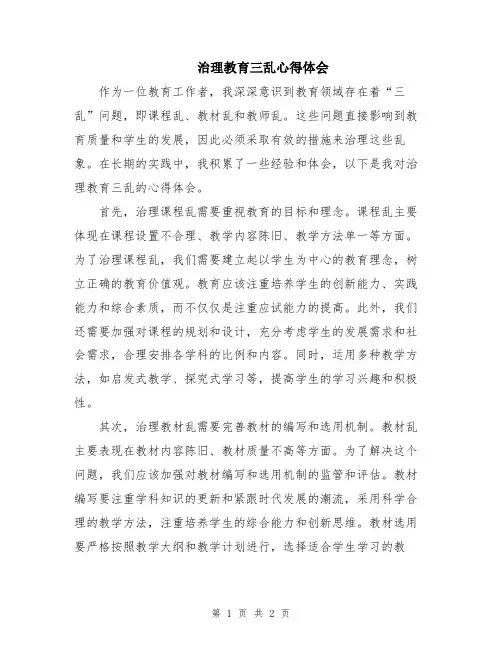 治理教育三乱心得体会

作为一位教育工作者，我深深意识到教育领域存在着“三乱”问题，即课程乱、教材乱和教师乱。这些问题直接影响到教育质量和学生的发展，因此必须采取有效的措施来治理这些乱象。在长期的实践中，我积累了一些经验和体会，以下是我对治理教育三乱的心得体会。

首先，治理课程乱需要重视教育的目标和理念。课程乱主要体现在课程设置不合理、教学内容陈旧、教学方法单一等方面。为了治理课程乱，我们需要建立起以学生为中心的教育理念，树立正确的教育价值观。教育应该注重培养学生的创新能力、实践能力和综合素质，而不仅仅是注重应试能力的提高。此外，我们还需要加强对课程的规划和设计，充分考虑学生的发展需求和社会需求，合理安排各学科的比例和内容。同时，运用多种教学方法，如启发式教学、探究式学习等，提高学生的学习兴趣和积极性。

其次，治理教材乱需要完善教材的编写和选用机制。教材乱主要表现在教材内容陈旧、教材质量不高等方面。为了解决这个问题，我们应该加强对教材编写和选用机制的监管和评估。教材编写要注重学科知识的更新和紧跟时代发展的潮流，采用科学合理的教学方法，注重培养学生的综合能力和创新思维。教材选用要严格按照教学大纲和教学计划进行，选择适合学生学习的教

第 1 页 共 2 页